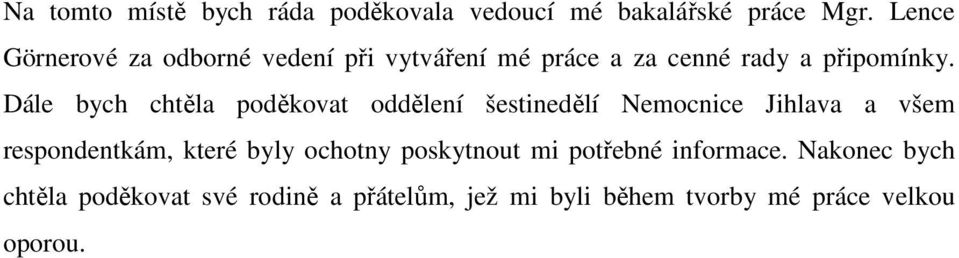 Na tomto místě bych ráda poděkovala vedoucí mé bakalářské práce Mgr. Lence Görnerové za odborné vedení při vytváření mé práce a za cenné rady a připomínky. Dále bych chtěla poděkovat oddělení šestinedělí Nemocnice Jihlava a všem respondentkám, které byly ochotny poskytnout mi potřebné informace. Nakonec bych chtěla poděkovat své rodině a přátelům, jež mi byli během tvorby mé práce velkou oporou.